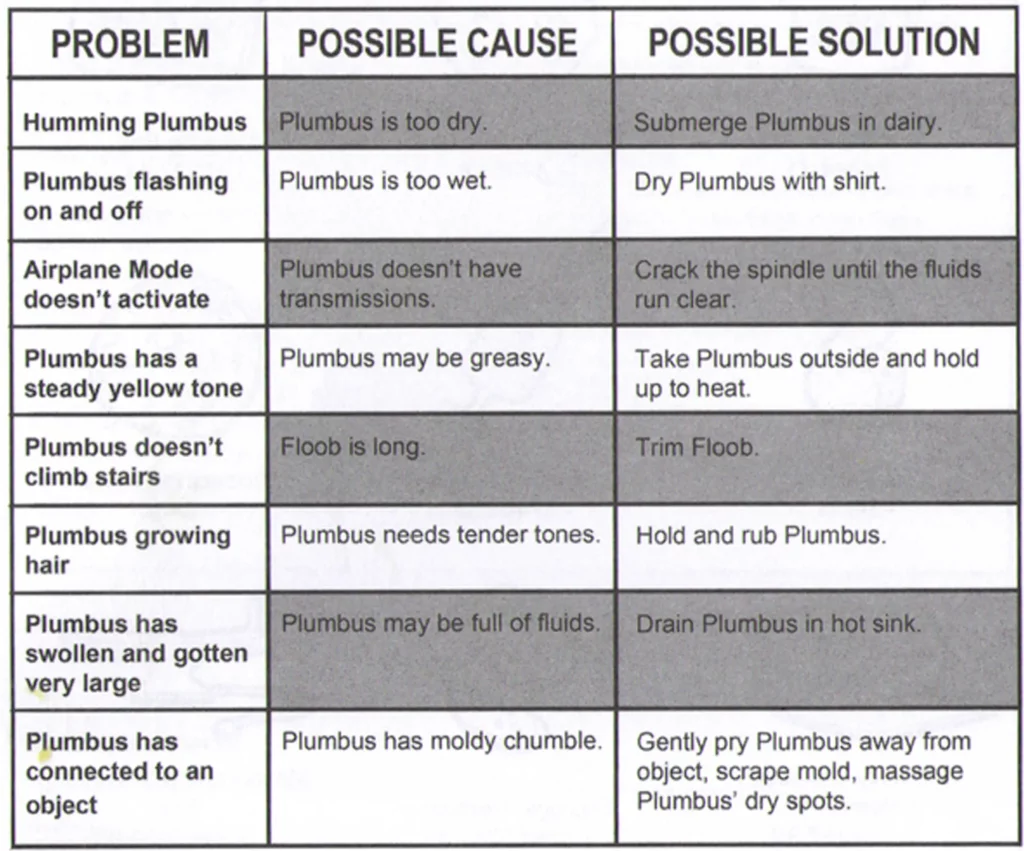 | PROBLEM | POSSIBLE CAUSE | POSSIBLE SOLUTION |
|---|---|---|
| Humming Plumbus | Plumbus is too dry. | Submerge Plumbus in dairy. |
| Plumbus flashing on and off | Plumbus is too wet. | Dry Plumbus with shirt. |
| Airplane Mode doesn't activate | Plumbus doesn't have transmissions. | Crack the spindle until the fluids run clear. |
| Plumbus has a steady yellow tone | Plumbus may be greasy. | Take Plumbus outside and hold up to heat. |
| Plumbus doesn't climb stairs | Floob is long. | Trim Floob. |
| Plumbus growing hair | Plumbus needs tender tones. | Hold and rub Plumbus. |
| Plumbus has swollen and gotten very large | Plumbus may be full of fluids. | Drain Plumbus in hot sink. |
| Plumbus has connected to an object | Plumbus has moldy chumble. | Gently pry Plumbus away from object, scrape mold, massage Plumbus' dry spots. |